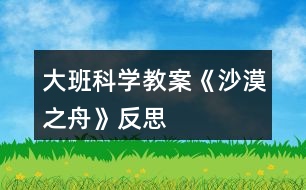 大班科学教案《沙漠之舟》反思